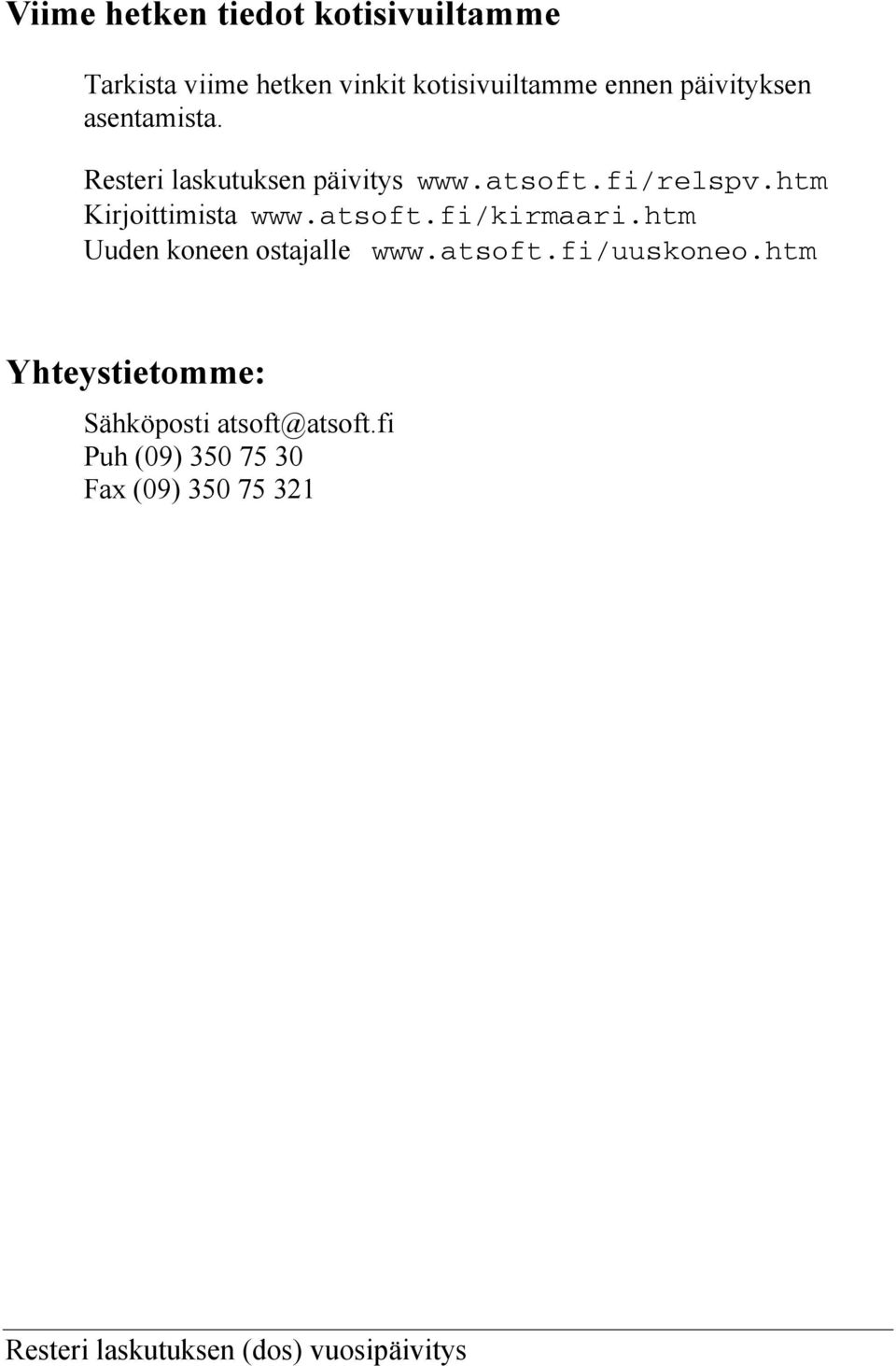 Viime hetken tiedot kotisivuiltamme

Tarkista viime hetken vinkit kotisivuiltamme ennen päivityksen asentamista.

Resteri laskutuksen päivitys www.atsoft.fi/relspv.htm
Kirjoittimista www.atsoft.fi/kirmaari.htm
Uuden koneen ostajalle www.atsoft.fi/uuskoneo.htm

Yhteystietomme:

Sähköposti atsoft@atsoft.fi
Puh (09) 350 75 30
Fax (09) 350 75 321

Resteri laskutuksen (dos) vuosipäivitys